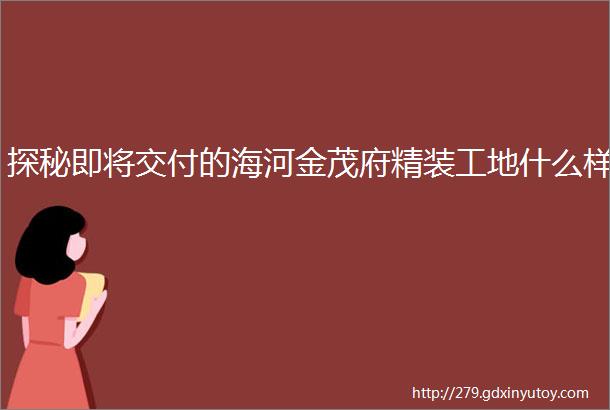 探秘即将交付的海河金茂府精装工地什么样

http://279.gdxinyutoy.com